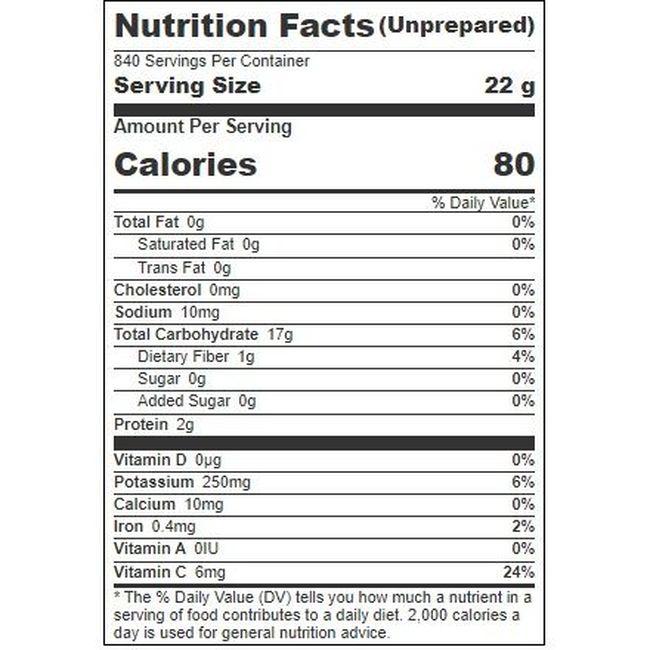 Nutrition Facts (Unprepared)

840 Servings Per Container

Serving Size 22 g

Amount Per Serving

Calories 80

% Daily Value*

Total Fat 0g 0%

Saturated Fat 0g 0%

Trans Fat 0g

Cholesterol 0mg 0%

Sodium 10mg 0%

Total Carbohydrate 17g 6%

Dietary Fiber 1g 4%

Sugar 0g 0%

Added Sugar 0g 0%

Protein 2g

Vitamin D 0μg 0%

Potassium 250mg 6%

Calcium 10mg 0%

Iron 0.4mg 2%

Vitamin A 0IU 0%

Vitamin C 6mg 24%

* The % Daily Value (DV) tells you how much a nutrient in a serving of food contributes to a daily diet. 2,000 calories a day is used for general nutrition advice.